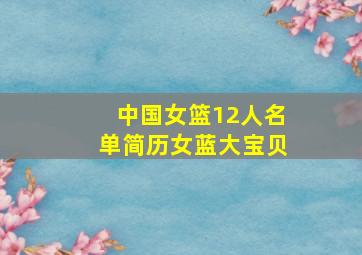 中国女篮12人名单简历女蓝大宝贝